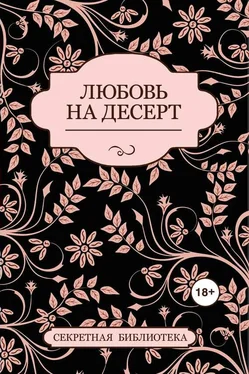 ЛЮБОВЬ НА ДЕСЕРТ

18+

СЕКРЕТНАЯ БИБЛИОТЕКА